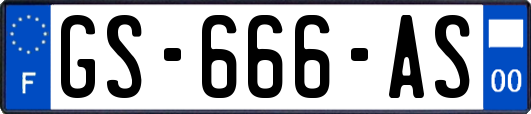 F
GS-666-AS
00